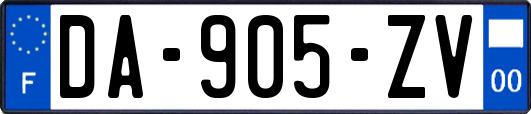 F
DA-905-ZV
00